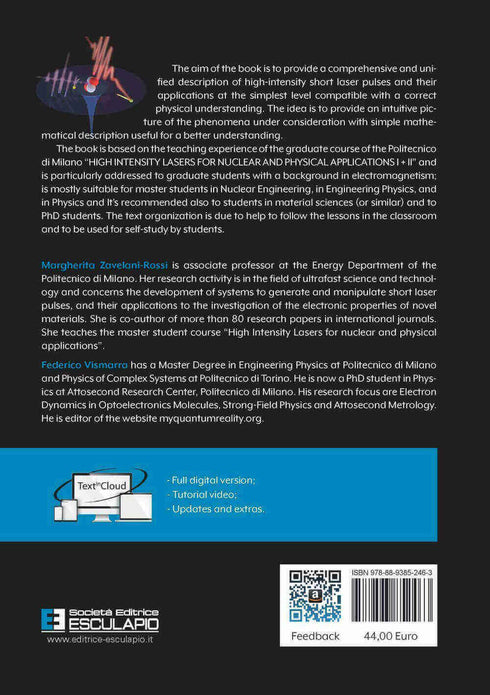 The aim of the book is to provide a comprehensive and unified description of high-intensity short laser pulses and their applications at the simplest level compatible with a correct physical understanding. The idea is to provide an intuitive picture of the phenomena under consideration with simple mathematical description useful for a better understanding.

The book is based on the teaching experience of the graduate course of the Politecnico di Milano "HIGH INTENSITY LASERS FOR NUCLEAR AND PHYSICAL APPLICATIONS I + II" and is particularly addressed to graduate students with a background in electromagnetism; is mostly suitable for master students in Nuclear Engineering, in Engineering Physics, and in Physics and It's recommended also to students in material sciences (or similar) and to PhD students. The text organization is due to help to follow the lessons in the classroom and to be used for self-study by students.

Margherita Zavelani-Rossi is associate professor at the Energy Department of the Politecnico di Milano. Her research activity is in the field of ultrafast science and technology and concerns the development of systems to generate and manipulate short laser pulses, and their applications to the investigation of the electronic properties of novel materials. She is co-author of more than 80 research papers in international journals. She teaches the master student course "High Intensity Lasers for nuclear and physical applications".

Federico Vismarra has a Master Degree in Engineering Physics at Politecnico di Milano and Physics of Complex Systems at Politecnico di Torino. He is now a PhD student in Physics at Attosecond Research Center, Politecnico di Milano. His research focus are Electron Dynamics in Optoelectronics Molecules, Strong-Field Physics and Attosecond Metrology. He is editor of the website myquantumreality.org.

Text in Cloud

- Full digital version;
- Tutorial video;
- Updates and extras.

Società Editrice ESCULAPIO
www.editrice-esculapio.it

ISBN 978-88-9385-246-3

Feedback 44,00 Euro